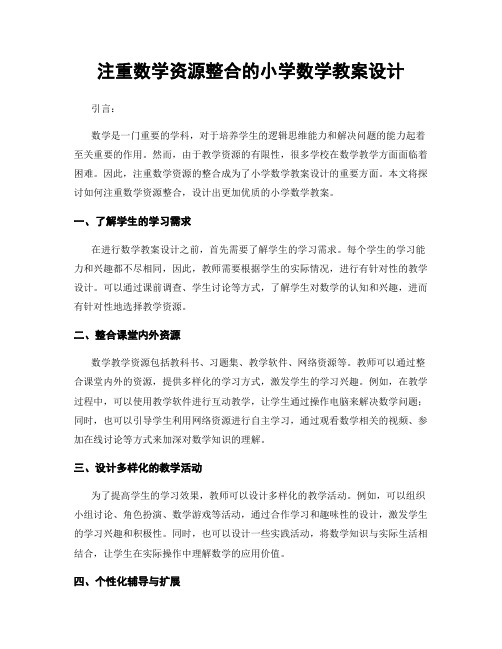 注重数学资源整合的小学数学教案设计

引言：

数学是一门重要的学科，对于培养学生的逻辑思维能力和解决问题的能力起着至关重要的作用。然而，由于教学资源的有限性，很多学校在数学教学方面面临着困难。因此，注重数学资源的整合成为了小学数学教案设计的重要方面。本文将探讨如何注重数学资源整合，设计出更加优质的小学数学教案。

一、了解学生的学习需求

在进行数学教案设计之前，首先需要了解学生的学习需求。每个学生的学习能力和兴趣都不尽相同，因此，教师需要根据学生的实际情况，进行有针对性的教学设计。可以通过课前调查、学生讨论等方式，了解学生对数学的认知和兴趣，进而有针对性地选择教学资源。

二、整合课堂内外资源

数学教学资源包括教科书、习题集、教学软件、网络资源等。教师可以通过整合课堂内外的资源，提供多样化的学习方式，激发学生的学习兴趣。例如，在教学过程中，可以使用教学软件进行互动教学，让学生通过操作电脑来解决数学问题；同时，也可以引导学生利用网络资源进行自主学习，通过观看数学相关的视频、参加在线讨论等方式来加深对数学知识的理解。

三、设计多样化的教学活动

为了提高学生的学习效果，教师可以设计多样化的教学活动。例如，可以组织小组讨论、角色扮演、数学游戏等活动，通过合作学习和趣味性的设计，激发学生的学习兴趣和积极性。同时，也可以设计一些实践活动，将数学知识与实际生活相结合，让学生在实际操作中理解数学的应用价值。

四、个性化辅导与扩展